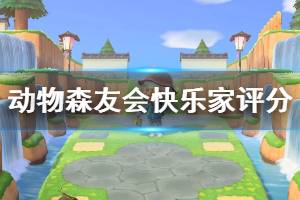 动物森友会快乐家评分